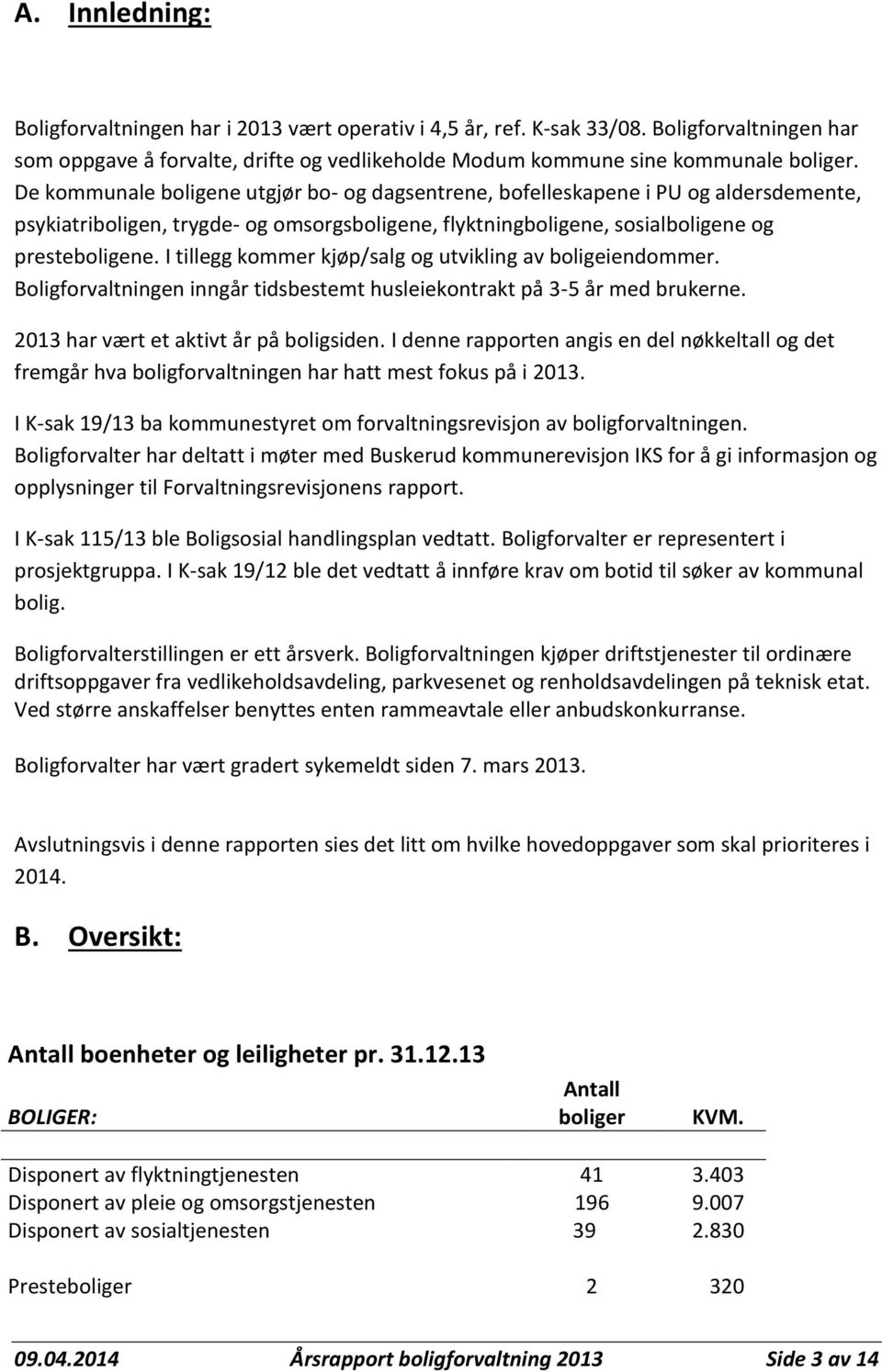 A. Innledning:

Boligforvaltningen har i 2013 vært operativ i 4,5 år, ref. K-sak 33/08. Boligforvaltningen har som oppgave å forvalte, drifte og vedlikeholde Modum kommune sine kommunale boliger. De kommunale boligene utgjør bo- og dagsentrene, bofelleskapene i PU og aldersdemente, psykiatriboligen, trygde- og omsorgsboligene, flyktningboligene, sosialboligene og presteboligene. I tillegg kommer kjøp/salg og utvikling av boligeiendommer. Boligforvaltningen inngår tidsbestemt husleiekontrakt på 3-5 år med brukerne.

2013 har vært et aktivt år på boligsiden. I denne rapporten angis en del nøkkeltall og det fremgår hva boligforvaltningen har hatt mest fokus på i 2013.

I K-sak 19/13 ba kommunestyret om forvaltningsrevisjon av boligforvaltningen. Boligforvalter har deltatt i møter med Buskerud kommunerevisjon IKS for å gi informasjon og opplysninger til Forvaltningsrevisjonens rapport.

I K-sak 115/13 ble Boligsosial handlingsplan vedtatt. Boligforvalter er representert i prosjektgruppa. I K-sak 19/12 ble det vedtatt å innføre krav om botid til søker av kommunal bolig.

Boligforvalterstillingen er ett årsverk. Boligforvaltningen kjøper driftstjenester til ordinære driftsoppgaver fra vedlikeholdsavdeling, parkvesenet og renholdsavdelingen på teknisk etat. Ved større anskaffelser benyttes enten rammeavtale eller anbudskonkurranse.

Boligforvalter har vært gradert sykemeldt siden 7. mars 2013.

Avslutningsvis i denne rapporten sies det litt om hvilke hovedoppgaver som skal prioriteres i 2014.

B. Oversikt:

Antall boenheter og leiligheter pr. 31.12.13

| BOLIGER: | Antall boliger | KVM. |
|---|---|---|
| Disponert av flyktningtjenesten | 41 | 3.403 |
| Disponert av pleie og omsorgstjenesten | 196 | 9.007 |
| Disponert av sosialtjenesten | 39 | 2.830 |
| Presteboliger | 2 | 320 |

09.04.2014 Årsrapport boligforvaltning 2013 Side 3 av 14